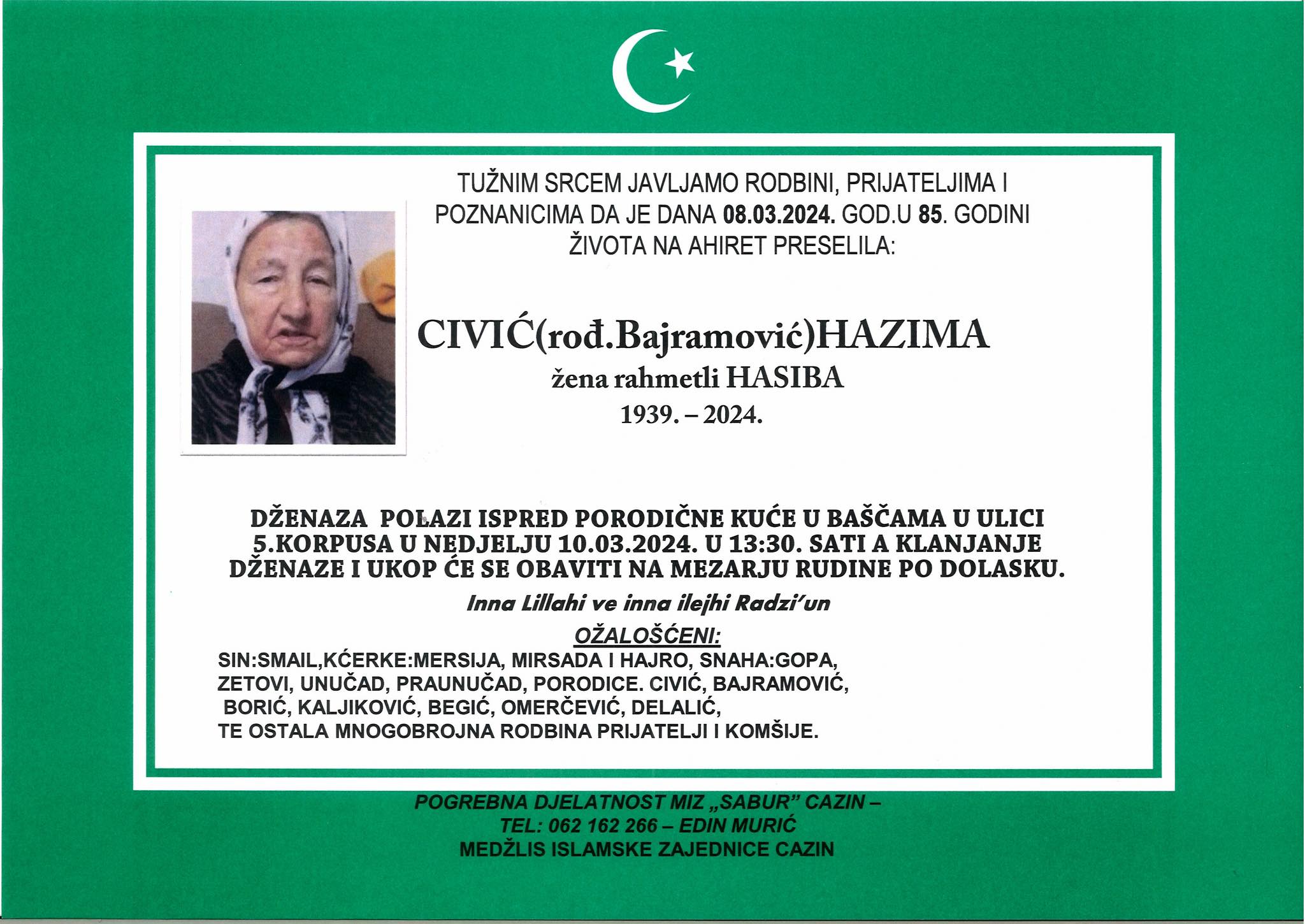 TUŽNIM SRCEM JAVLJAMO RODBINI, PRIJATELJIMA I POZNANICIMA DA JE DANA 08.03.2024. GOD.U 85. GODINI ŽIVOTA NA AHIRET PRESELILA:

CIVIĆ(rođ.Bajramović)HAZIMA
žena rahmetli HASIBA
1939. – 2024.

DŽENAZA POLAZI ISPRED PORODIČNE KUĆE U BAŠČAMA U ULICI 5.KORPUSA U NEDJELJU 10.03.2024. U 13:30. SATI A KLANJANJE DŽENAZE I UKOP ĆE SE OBAVITI NA MEZARJU RUDINE PO DOLASKU.

Inna Lillahi ve inna ilejhi Radzi'un

OŽALOŠĆENI:
SIN:SMAIL,KĆERKE:MERSIJA, MIRSADA I HAJRO, SNAHA:GOPA, ZETOVI, UNUČAD, PRAUNUČAD, PORODICE. CIVIĆ, BAJRAMOVIĆ, BORIĆ, KALJIKOVIĆ, BEGIĆ, OMERČEVIĆ, DELALIĆ, TE OSTALA MNOGOBROJNA RODBINA PRIJATELJI I KOMŠIJE.

POGREBNA DJELATNOST MIZ „SABUR" CAZIN –
TEL: 062 162 266 – EDIN MURIĆ
MEDŽLIS ISLAMSKE ZAJEDNICE CAZIN